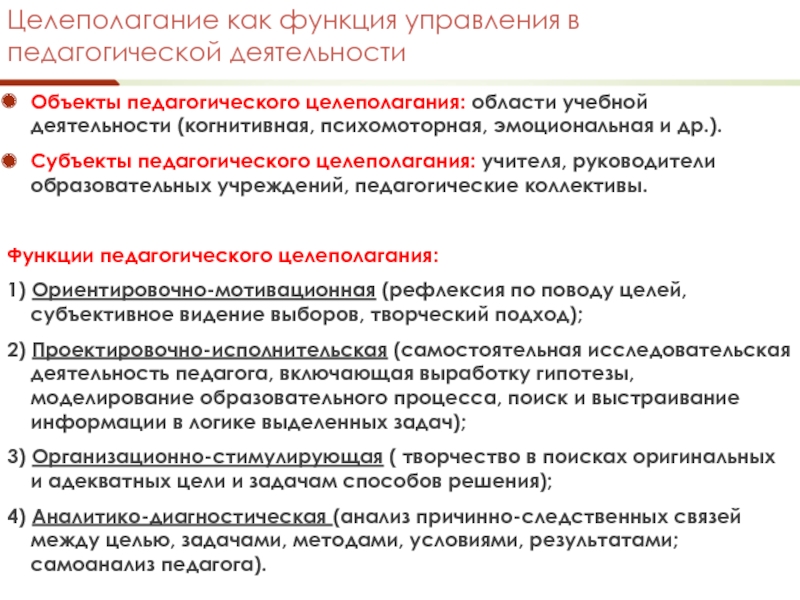 Целеполагание как функция управления в педагогической деятельности

Объекты педагогического целеполагания: области учебной деятельности (когнитивная, психомоторная, эмоциональная и др.).

Субъекты педагогического целеполагания: учителя, руководители образовательных учреждений, педагогические коллективы.

Функции педагогического целеполагания:

1) Ориентировочно-мотивационная (рефлексия по поводу целей, субъективное видение выборов, творческий подход);

2) Проектировочно-исполнительская (самостоятельная исследовательская деятельность педагога, включающая выработку гипотезы, моделирование образовательного процесса, поиск и выстраивание информации в логике выделенных задач);

3) Организационно-стимулирующая ( творчество в поисках оригинальных и адекватных цели и задачам способов решения);

4) Аналитико-диагностическая (анализ причинно-следственных связей между целью, задачами, методами, условиями, результатами; самоанализ педагога).